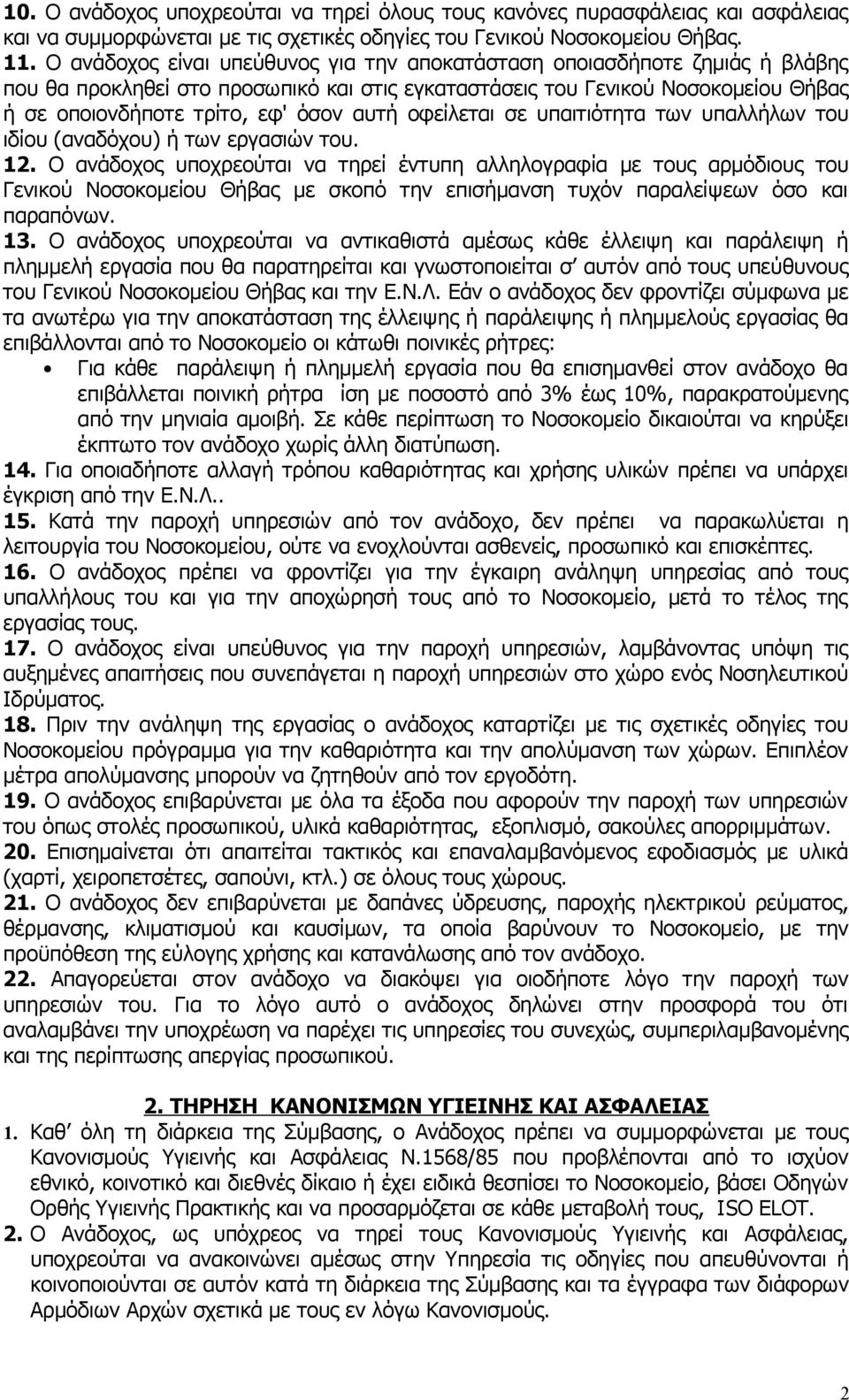 10. Ο ανάδοχος υποχρεούται να τηρεί όλους τους κανόνες πυρασφάλειας και ασφάλειας και να συμμορφώνεται με τις σχετικές οδηγίες του Γενικού Νοσοκομείου Θήβας.

11. Ο ανάδοχος είναι υπεύθυνος για την αποκατάσταση οποιασδήποτε ζημιάς ή βλάβης που θα προκληθεί στο προσωπικό και στις εγκαταστάσεις του Γενικού Νοσοκομείου Θήβας ή σε οποιονδήποτε τρίτο, εφ' όσον αυτή οφείλεται σε υπαιτιότητα των υπαλλήλων του ιδίου (αναδόχου) ή των εργασιών του.

12. Ο ανάδοχος υποχρεούται να τηρεί έντυπη αλληλογραφία με τους αρμόδιους του Γενικού Νοσοκομείου Θήβας με σκοπό την επισήμανση τυχόν παραλείψεων όσο και παραπόνων.

13. Ο ανάδοχος υποχρεούται να αντικαθιστά αμέσως κάθε έλλειψη και παράλειψη ή πλημμελή εργασία που θα παρατηρείται και γνωστοποιείται σ' αυτόν από τους υπεύθυνους του Γενικού Νοσοκομείου Θήβας και την Ε.Ν.Λ. Εάν ο ανάδοχος δεν φροντίζει σύμφωνα με τα ανωτέρω για την αποκατάσταση της έλλειψης ή παράλειψης ή πλημμελούς εργασίας θα επιβάλλονται από το Νοσοκομείο οι κάτωθι ποινικές ρήτρες:

• Για κάθε παράλειψη ή πλημμελή εργασία που θα επισημανθεί στον ανάδοχο θα επιβάλλεται ποινική ρήτρα ίση με ποσοστό από 3% έως 10%, παρακρατούμενης από την μηνιαία αμοιβή. Σε κάθε περίπτωση το Νοσοκομείο δικαιούται να κηρύξει έκπτωτο τον ανάδοχο χωρίς άλλη διατύπωση.

14. Για οποιαδήποτε αλλαγή τρόπου καθαριότητας και χρήσης υλικών πρέπει να υπάρχει έγκριση από την Ε.Ν.Λ..

15. Κατά την παροχή υπηρεσιών από τον ανάδοχο, δεν πρέπει να παρακωλύεται η λειτουργία του Νοσοκομείου, ούτε να ενοχλούνται ασθενείς, προσωπικό και επισκέπτες.

16. Ο ανάδοχος πρέπει να φροντίζει για την έγκαιρη ανάληψη υπηρεσίας από τους υπαλλήλους του και για την αποχώρησή τους από το Νοσοκομείο, μετά το τέλος της εργασίας τους.

17. Ο ανάδοχος είναι υπεύθυνος για την παροχή υπηρεσιών, λαμβάνοντας υπόψη τις αυξημένες απαιτήσεις που συνεπάγεται η παροχή υπηρεσιών στο χώρο ενός Νοσηλευτικού Ιδρύματος.

18. Πριν την ανάληψη της εργασίας ο ανάδοχος καταρτίζει με τις σχετικές οδηγίες του Νοσοκομείου πρόγραμμα για την καθαριότητα και την απολύμανση των χώρων. Επιπλέον μέτρα απολύμανσης μπορούν να ζητηθούν από τον εργοδότη.

19. Ο ανάδοχος επιβαρύνεται με όλα τα έξοδα που αφορούν την παροχή των υπηρεσιών του όπως στολές προσωπικού, υλικά καθαριότητας, εξοπλισμό, σακούλες απορριμμάτων.

20. Επισημαίνεται ότι απαιτείται τακτικός και επαναλαμβανόμενος εφοδιασμός με υλικά (χαρτί, χειροπετσέτες, σαπούνι, κτλ.) σε όλους τους χώρους.

21. Ο ανάδοχος δεν επιβαρύνεται με δαπάνες ύδρευσης, παροχής ηλεκτρικού ρεύματος, θέρμανσης, κλιματισμού και καυσίμων, τα οποία βαρύνουν το Νοσοκομείο, με την προϋπόθεση της εύλογης χρήσης και κατανάλωσης από τον ανάδοχο.

22. Απαγορεύεται στον ανάδοχο να διακόψει για οιοδήποτε λόγο την παροχή των υπηρεσιών του. Για το λόγο αυτό ο ανάδοχος δηλώνει στην προσφορά του ότι αναλαμβάνει την υποχρέωση να παρέχει τις υπηρεσίες του συνεχώς, συμπεριλαμβανομένης και της περίπτωσης απεργίας προσωπικού.

2. ΤΗΡΗΣΗ ΚΑΝΟΝΙΣΜΩΝ ΥΓΙΕΙΝΗΣ ΚΑΙ ΑΣΦΑΛΕΙΑΣ

1. Καθ' όλη τη διάρκεια της Σύμβασης, ο Ανάδοχος πρέπει να συμμορφώνεται με τους Κανονισμούς Υγιεινής και Ασφάλειας Ν.1568/85 που προβλέπονται από το ισχύον εθνικό, κοινοτικό και διεθνές δίκαιο ή έχει ειδικά θεσπίσει το Νοσοκομείο, βάσει Οδηγών Ορθής Υγιεινής Πρακτικής και να προσαρμόζεται σε κάθε μεταβολή τους, ISO ELOT.

2. Ο Ανάδοχος, ως υπόχρεος να τηρεί τους Κανονισμούς Υγιεινής και Ασφάλειας, υποχρεούται να ανακοινώνει αμέσως στην Υπηρεσία τις οδηγίες που απευθύνονται ή κοινοποιούνται σε αυτόν κατά τη διάρκεια της Σύμβασης και τα έγγραφα των διάφορων Αρμόδιων Αρχών σχετικά με τους εν λόγω Κανονισμούς.

2